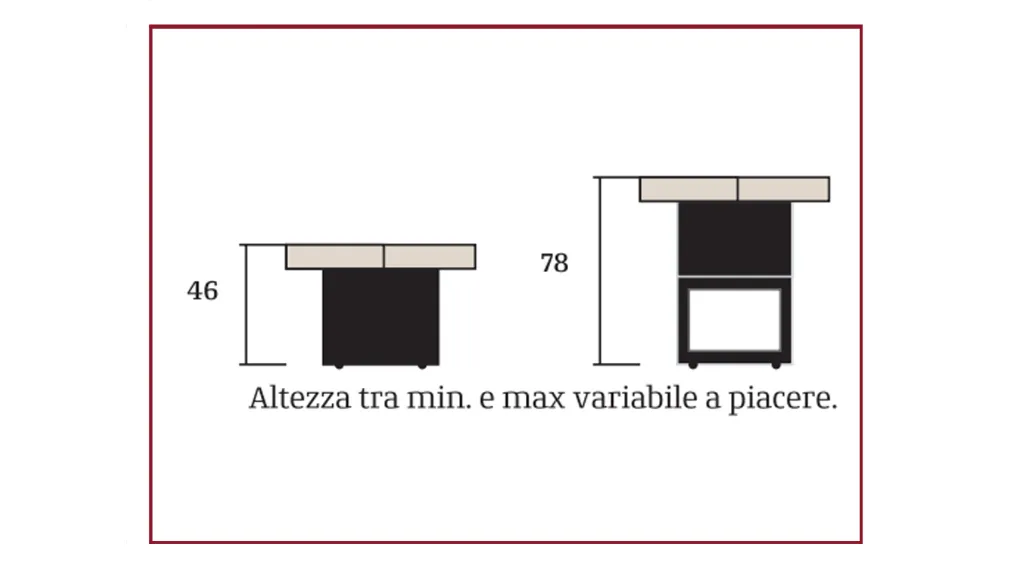 46

78

Altezza tra min. e max variabile a piacere.